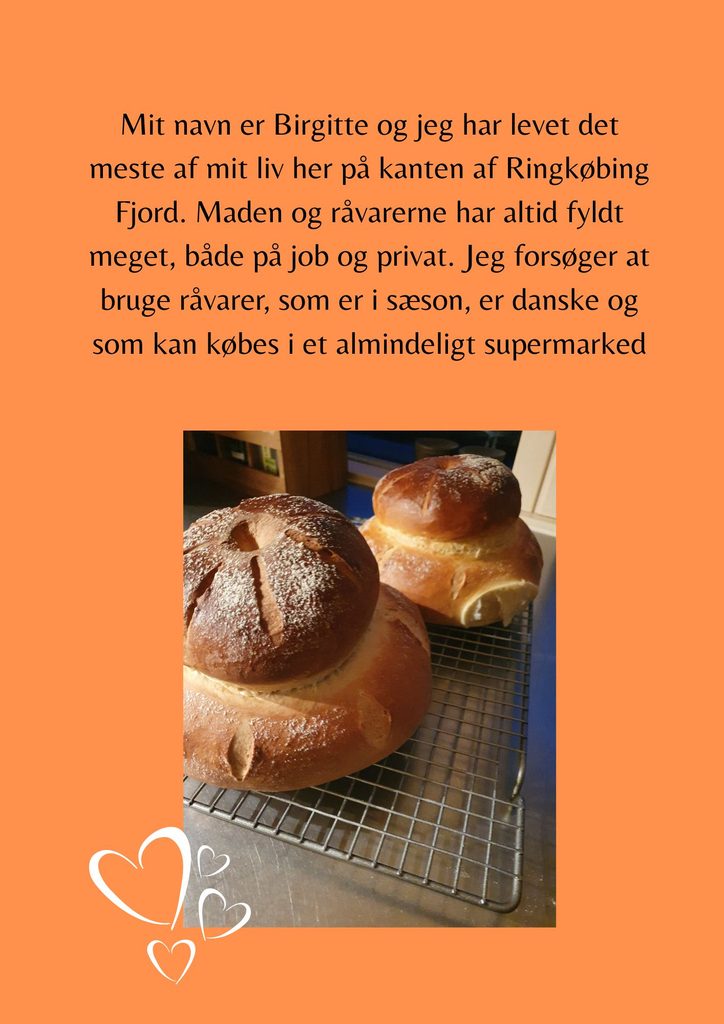 Mit navn er Birgitte og jeg har levet det meste af mit liv her på kanten af Ringkøbing Fjord. Maden og råvarerne har altid fyldt meget, både på job og privat. Jeg forsøger at bruge råvarer, som er i sæson, er danske og som kan købes i et almindeligt supermarked